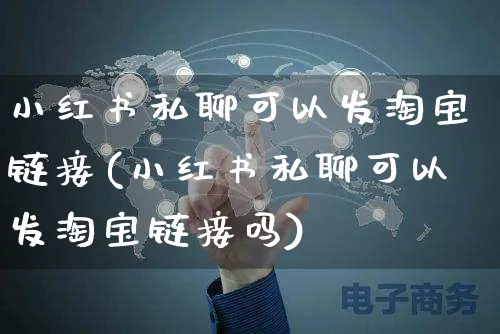 小红书私聊可以发淘宝链接(小红书私聊可以发淘宝链接吗)

电子商务